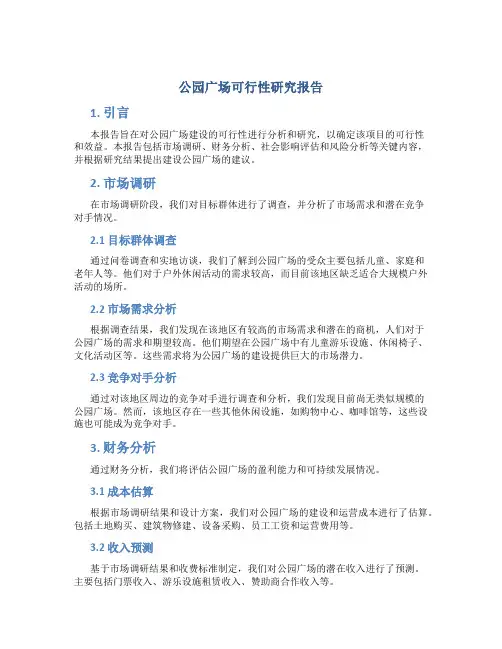 公园广场可行性研究报告

1. 引言

本报告旨在对公园广场建设的可行性进行分析和研究，以确定该项目的可行性和效益。本报告包括市场调研、财务分析、社会影响评估和风险分析等关键内容，并根据研究结果提出建设公园广场的建议。

2. 市场调研

在市场调研阶段，我们对目标群体进行了调查，并分析了市场需求和潜在竞争对手情况。

2.1 目标群体调查

通过问卷调查和实地访谈，我们了解到公园广场的受众主要包括儿童、家庭和老年人等。他们对于户外休闲活动的需求较高，而目前该地区缺乏适合大规模户外活动的场所。

2.2 市场需求分析

根据调查结果，我们发现在该地区有较高的市场需求和潜在的商机，人们对于公园广场的需求和期望较高。他们期望在公园广场中有儿童游乐设施、休闲椅子、文化活动区等。这些需求将为公园广场的建设提供巨大的市场潜力。

2.3 竞争对手分析

通过对该地区周边的竞争对手进行调查和分析，我们发现目前尚无类似规模的公园广场。然而，该地区存在一些其他休闲设施，如购物中心、咖啡馆等，这些设施也可能成为竞争对手。

3. 财务分析

通过财务分析，我们将评估公园广场的盈利能力和可持续发展情况。

3.1 成本估算

根据市场调研结果和设计方案，我们对公园广场的建设和运营成本进行了估算。包括土地购买、建筑物修建、设备采购、员工工资和运营费用等。

3.2 收入预测

基于市场调研结果和收费标准制定，我们对公园广场的潜在收入进行了预测。主要包括门票收入、游乐设施租赁收入、赞助商合作收入等。